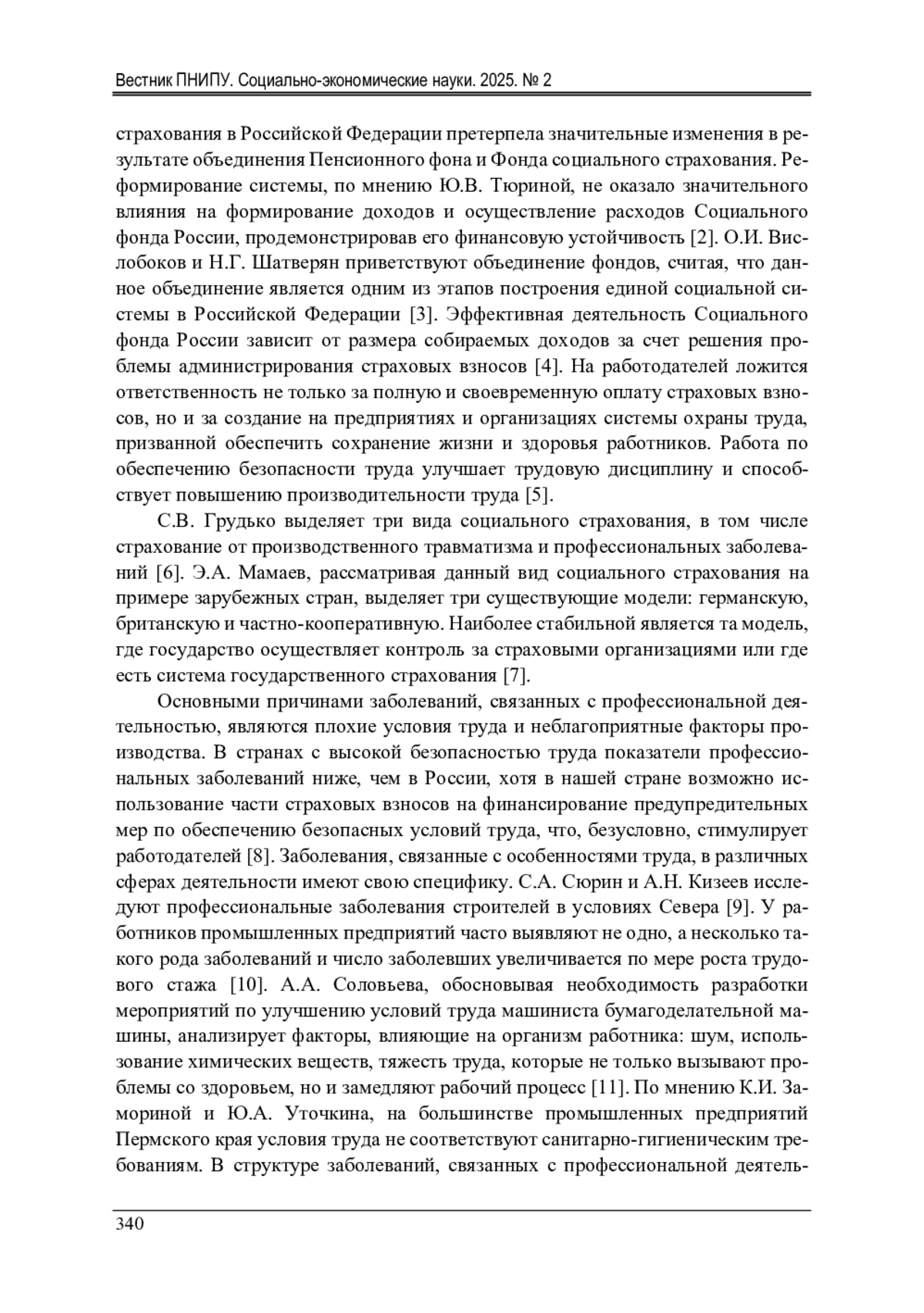 Вестник ПНИПУ. Социально-экономические науки. 2025. № 2

страхования в Российской Федерации претерпела значительные изменения в результате объединения Пенсионного фона и Фонда социального страхования. Реформирование системы, по мнению Ю.В. Тюриной, не оказало значительного влияния на формирование доходов и осуществление расходов Социального фонда России, продемонстрировав его финансовую устойчивость [2]. О.И. Вислобоков и Н.Г. Шатверян приветствуют объединение фондов, считая, что данное объединение является одним из этапов построения единой социальной системы в Российской Федерации [3]. Эффективная деятельность Социального фонда России зависит от размера собираемых доходов за счет решения проблемы администрирования страховых взносов [4]. На работодателей ложится ответственность не только за полную и своевременную оплату страховых взносов, но и за создание на предприятиях и организациях системы охраны труда, призванной обеспечить сохранение жизни и здоровья работников. Работа по обеспечению безопасности труда улучшает трудовую дисциплину и способствует повышению производительности труда [5].

С.В. Грудько выделяет три вида социального страхования, в том числе страхование от производственного травматизма и профессиональных заболеваний [6]. Э.А. Мамаев, рассматривая данный вид социального страхования на примере зарубежных стран, выделяет три существующие модели: германскую, британскую и частно-кооперативную. Наиболее стабильной является та модель, где государство осуществляет контроль за страховыми организациями или где есть система государственного страхования [7].

Основными причинами заболеваний, связанных с профессиональной деятельностью, являются плохие условия труда и неблагоприятные факторы производства. В странах с высокой безопасностью труда показатели профессиональных заболеваний ниже, чем в России, хотя в нашей стране возможно использование части страховых взносов на финансирование предупредительных мер по обеспечению безопасных условий труда, что, безусловно, стимулирует работодателей [8]. Заболевания, связанные с особенностями труда, в различных сферах деятельности имеют свою специфику. С.А. Сюрин и А.Н. Кизеев исследуют профессиональные заболевания строителей в условиях Севера [9]. У работников промышленных предприятий часто выявляют не одно, а несколько такого рода заболеваний и число заболевших увеличивается по мере роста трудового стажа [10]. А.А. Соловьева, обосновывая необходимость разработки мероприятий по улучшению условий труда машиниста бумагоделательной машины, анализирует факторы, влияющие на организм работника: шум, использование химических веществ, тяжесть труда, которые не только вызывают проблемы со здоровьем, но и замедляют рабочий процесс [11]. По мнению К.И. Замориной и Ю.А. Уточкина, на большинстве промышленных предприятий Пермского края условия труда не соответствуют санитарно-гигиеническим требованиям. В структуре заболеваний, связанных с профессиональной деятель-

340